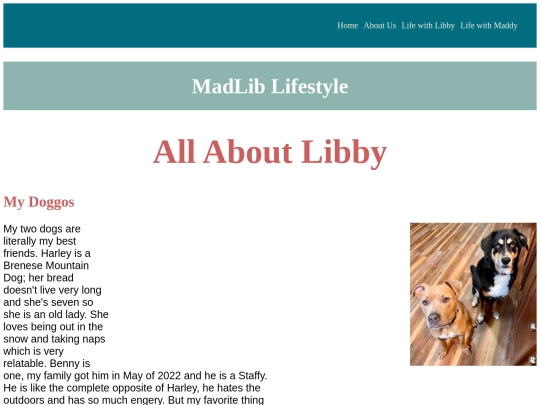 Home About Us Life with Libby Life with Maddy

MadLib Lifestyle

All About Libby

My Doggos

My two dogs are literally my best friends. Harley is a Brenese Mountain Dog; her bread doesn't live very long and she's seven so she is an old lady. She loves being out in the snow and taking naps which is very relatable. Benny is one, my family got him in May of 2022 and he is a Staffy. He is like the complete opposite of Harley, he hates the outdoors and has so much engery. But my favorite thing